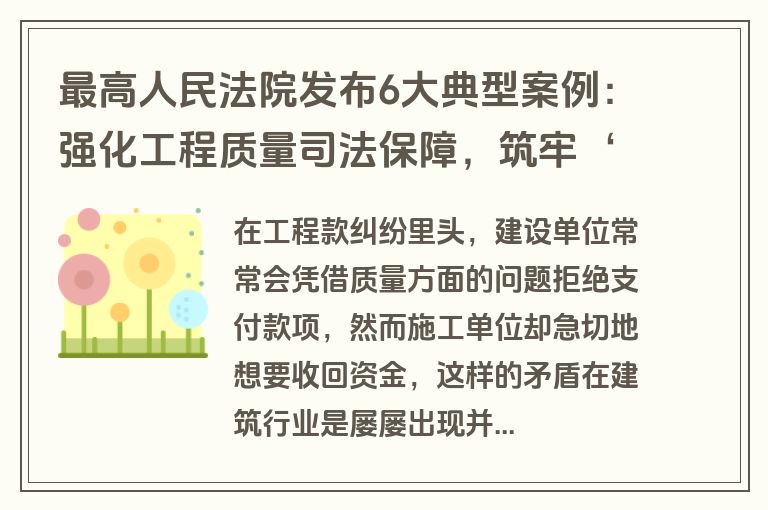 最高人民法院发布6大典型案例：强化工程质量司法保障，筑牢‘

在工程款纠纷里头，建设单位常常会凭借质量方面的问题拒绝支付款项，然而施工单位却急切地想要收回资金，这样的矛盾在建筑行业是屡屡出现并...